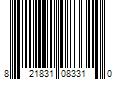 8 21831 08331 0